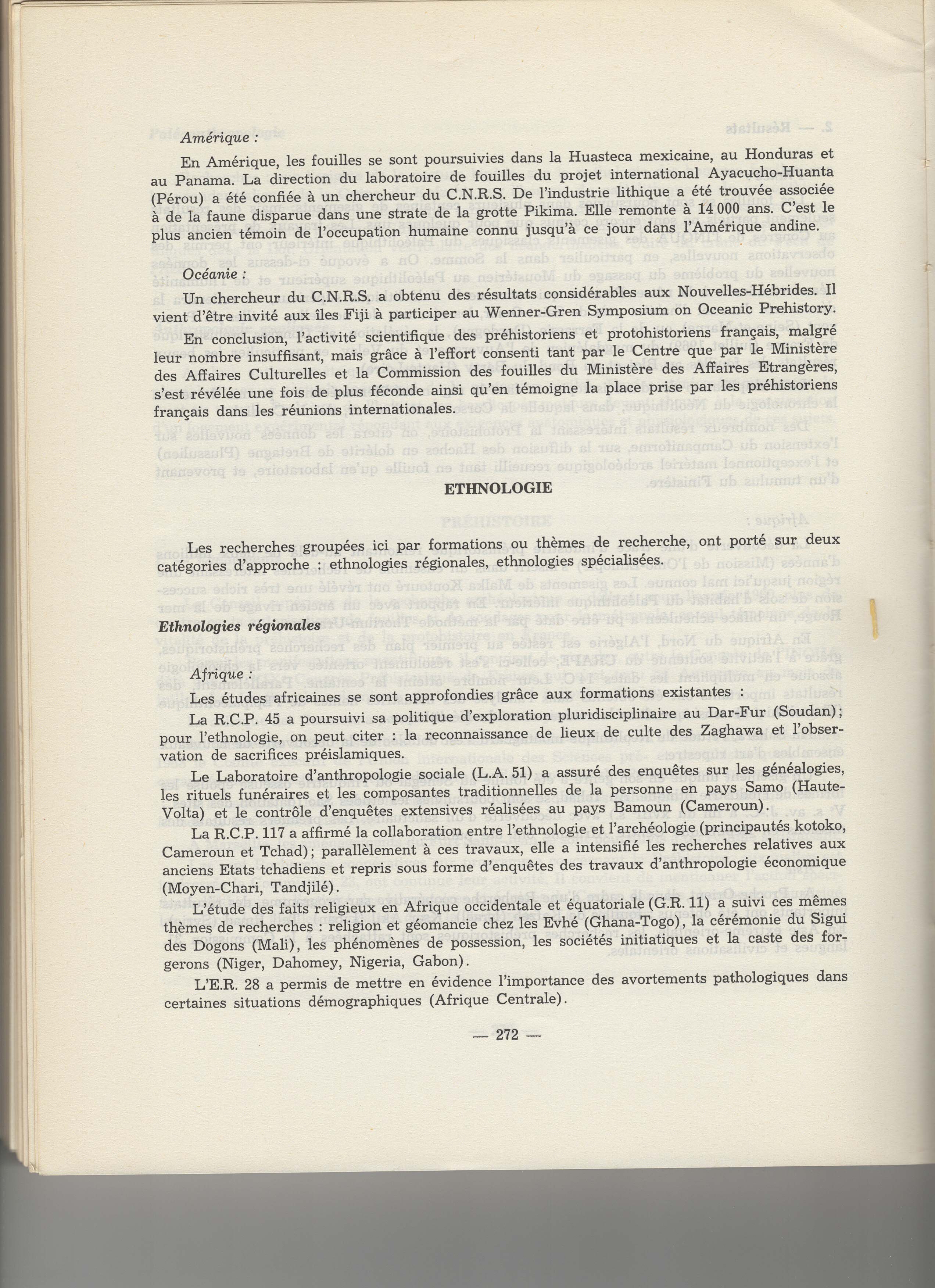 Amérique :

En Amérique, les fouilles se sont poursuivies dans la Huasteca mexicaine, au Honduras et au Panama. La direction du laboratoire de fouilles du projet international Ayacucho-Huanta (Pérou) a été confiée à un chercheur du C.N.R.S. De l'industrie lithique a été trouvée associée à de la faune disparue dans une strate de la grotte Pikima. Elle remonte à 14 000 ans. C'est le plus ancien témoin de l'occupation humaine connu jusqu'à ce jour dans l'Amérique andine.

Océanie :

Un chercheur du C.N.R.S. a obtenu des résultats considérables aux Nouvelles-Hébrides. Il vient d'être invité aux îles Fiji à participer au Wenner-Gren Symposium on Oceanic Prehistory.

En conclusion, l'activité scientifique des préhistoriens et protohistoriens français, malgré leur nombre insuffisant, mais grâce à l'effort consenti tant par le Centre que par le Ministère des Affaires Culturelles et la Commission des fouilles du Ministère des Affaires Etrangères, s'est révélée une fois de plus féconde ainsi qu'en témoigne la place prise par les préhistoriens français dans les réunions internationales.

ETHNOLOGIE

Les recherches groupées ici par formations ou thèmes de recherche, ont porté sur deux catégories d'approche : ethnologies régionales, ethnologies spécialisées.

Ethnologies régionales

Afrique :

Les études africaines se sont approfondies grâce aux formations existantes :

La R.C.P. 45 a poursuivi sa politique d'exploration pluridisciplinaire au Dar-Fur (Soudan); pour l'ethnologie, on peut citer : la reconnaissance de lieux de culte des Zaghawa et l'observation de sacrifices préislamiques.

Le Laboratoire d'anthropologie sociale (L.A. 51) a assuré des enquêtes sur les généalogies, les rituels funéraires et les composantes traditionnelles de la personne en pays Samo (Haute-Volta) et le contrôle d'enquêtes extensives réalisées au pays Bamoun (Cameroun).

La R.C.P. 117 a affirmé la collaboration entre l'ethnologie et l'archéologie (principautés kotoko, Cameroun et Tchad); parallèlement à ces travaux, elle a intensifié les recherches relatives aux anciens Etats tchadiens et repris sous forme d'enquêtes des travaux d'anthropologie économique (Moyen-Chari, Tandjilé).

L'étude des faits religieux en Afrique occidentale et équatoriale (G.R. 11) a suivi ces mêmes thèmes de recherches : religion et géomancie chez les Evhé (Ghana-Togo), la cérémonie du Sigui des Dogons (Mali), les phénomènes de possession, les sociétés initiatiques et la caste des forgerons (Niger, Dahomey, Nigeria, Gabon).

L'E.R. 28 a permis de mettre en évidence l'importance des avortements pathologiques dans certaines situations démographiques (Afrique Centrale).

— 272 —